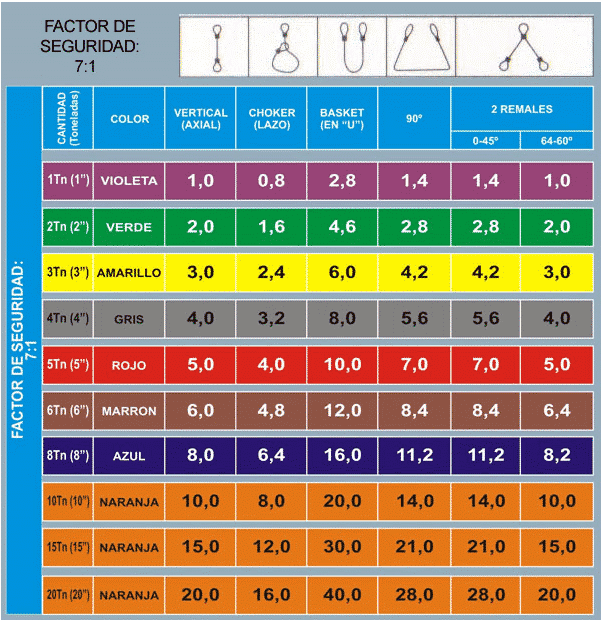 FACTOR DE SEGURIDAD: 7:1

FACTOR DE SEGURIDAD: 7:1

| CANTIDAD (Toneladas) | COLOR | VERTICAL (AXIAL) | CHOKER (LAZO) | BASKET (EN "U") | 90° | 2 REMALES 0-45° | 2 REMALES 64-60° |
|---|---|---|---|---|---|---|---|
| 1Tn (1") | VIOLETA | 1,0 | 0,8 | 2,8 | 1,4 | 1,4 | 1,0 |
| 2Tn (2") | VERDE | 2,0 | 1,6 | 4,6 | 2,8 | 2,8 | 2,0 |
| 3Tn (3") | AMARILLO | 3,0 | 2,4 | 6,0 | 4,2 | 4,2 | 3,0 |
| 4Tn (4") | GRIS | 4,0 | 3,2 | 8,0 | 5,6 | 5,6 | 4,0 |
| 5Tn (5") | ROJO | 5,0 | 4,0 | 10,0 | 7,0 | 7,0 | 5,0 |
| 6Tn (6") | MARRON | 6,0 | 4,8 | 12,0 | 8,4 | 8,4 | 6,4 |
| 8Tn (8") | AZUL | 8,0 | 6,4 | 16,0 | 11,2 | 11,2 | 8,2 |
| 10Tn (10") | NARANJA | 10,0 | 8,0 | 20,0 | 14,0 | 14,0 | 10,0 |
| 15Tn (15") | NARANJA | 15,0 | 12,0 | 30,0 | 21,0 | 21,0 | 15,0 |
| 20Tn (20") | NARANJA | 20,0 | 16,0 | 40,0 | 28,0 | 28,0 | 20,0 |